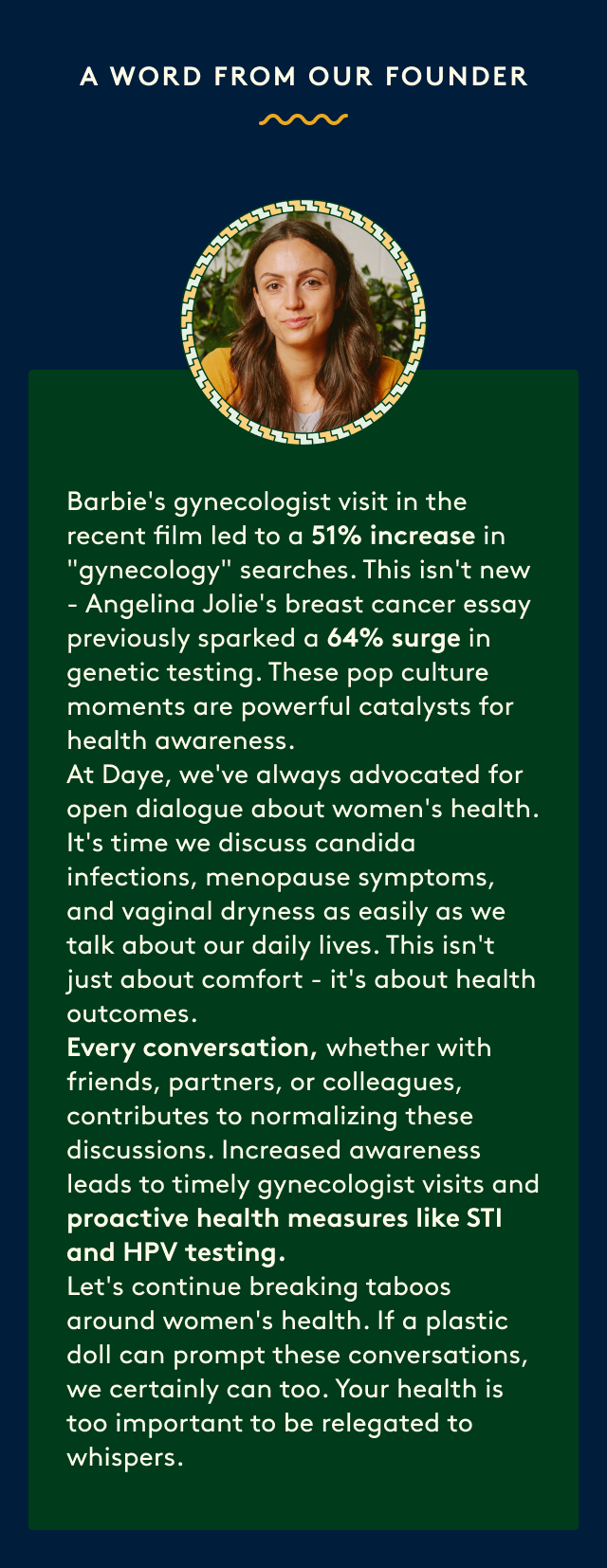 A WORD FROM OUR FOUNDER

Barbie's gynecologist visit in the recent film led to a 51% increase in "gynecology" searches. This isn't new - Angelina Jolie's breast cancer essay previously sparked a 64% surge in genetic testing. These pop culture moments are powerful catalysts for health awareness.
At Daye, we've always advocated for open dialogue about women's health. It's time we discuss candida infections, menopause symptoms, and vaginal dryness as easily as we talk about our daily lives. This isn't just about comfort - it's about health outcomes.
Every conversation, whether with friends, partners, or colleagues, contributes to normalizing these discussions. Increased awareness leads to timely gynecologist visits and proactive health measures like STI and HPV testing.
Let's continue breaking taboos around women's health. If a plastic doll can prompt these conversations, we certainly can too. Your health is too important to be relegated to whispers.